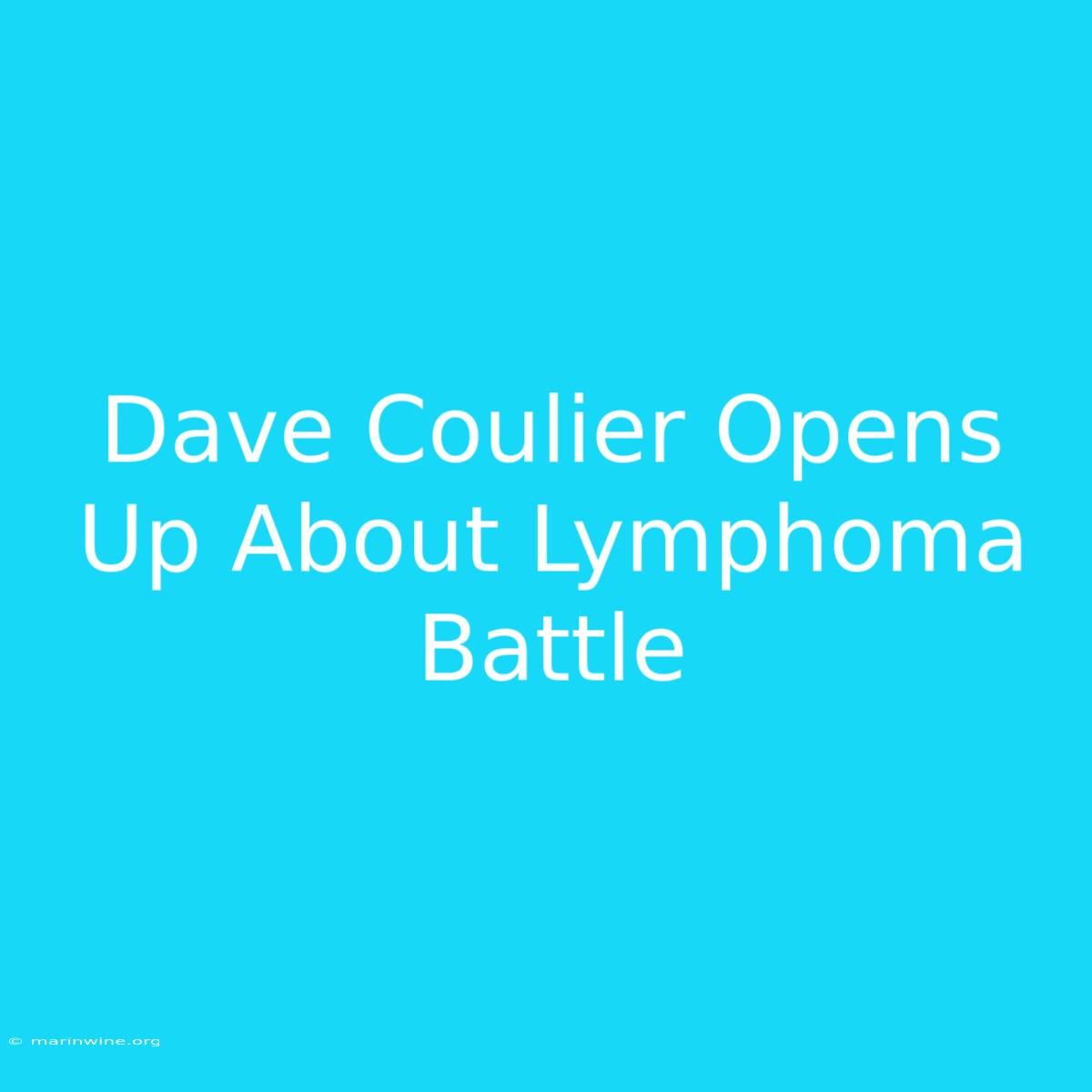 Dave Coulier Opens Up About Lymphoma Battle

© marinwine.org